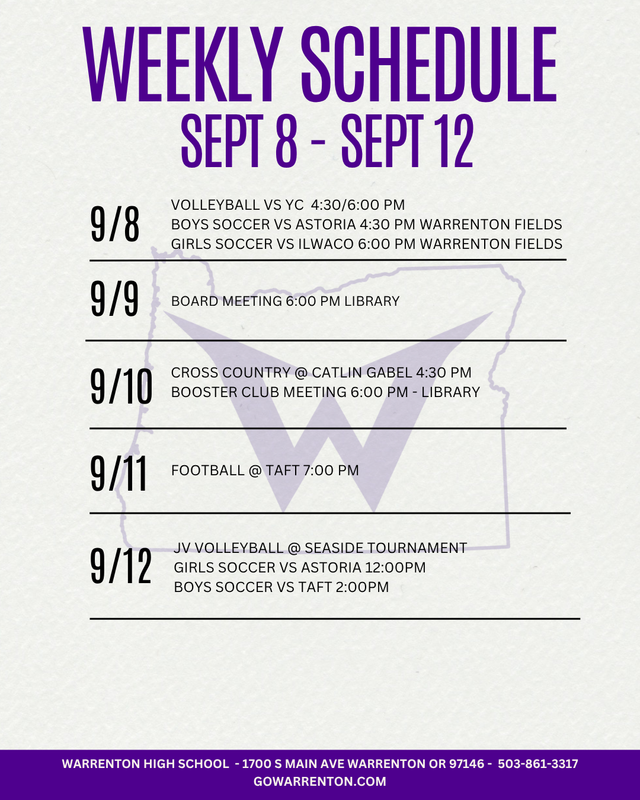 WEEKLY SCHEDULE
SEPT 8 - SEPT 12

9/8
VOLLEYBALL VS YC 4:30/6:00 PM
BOYS SOCCER VS ASTORIA 4:30 PM WARRENTON FIELDS
GIRLS SOCCER VS ILWACO 6:00 PM WARRENTON FIELDS

9/9
BOARD MEETING 6:00 PM LIBRARY

9/10
CROSS COUNTRY @ CATLIN GABEL 4:30 PM
BOOSTER CLUB MEETING 6:00 PM - LIBRARY

9/11
FOOTBALL @ TAFT 7:00 PM

9/12
JV VOLLEYBALL @ SEASIDE TOURNAMENT
GIRLS SOCCER VS ASTORIA 12:00PM
BOYS SOCCER VS TAFT 2:00PM

WARRENTON HIGH SCHOOL - 1700 S MAIN AVE WARRENTON OR 97146 - 503-861-3317
GOWARRENTON.COM